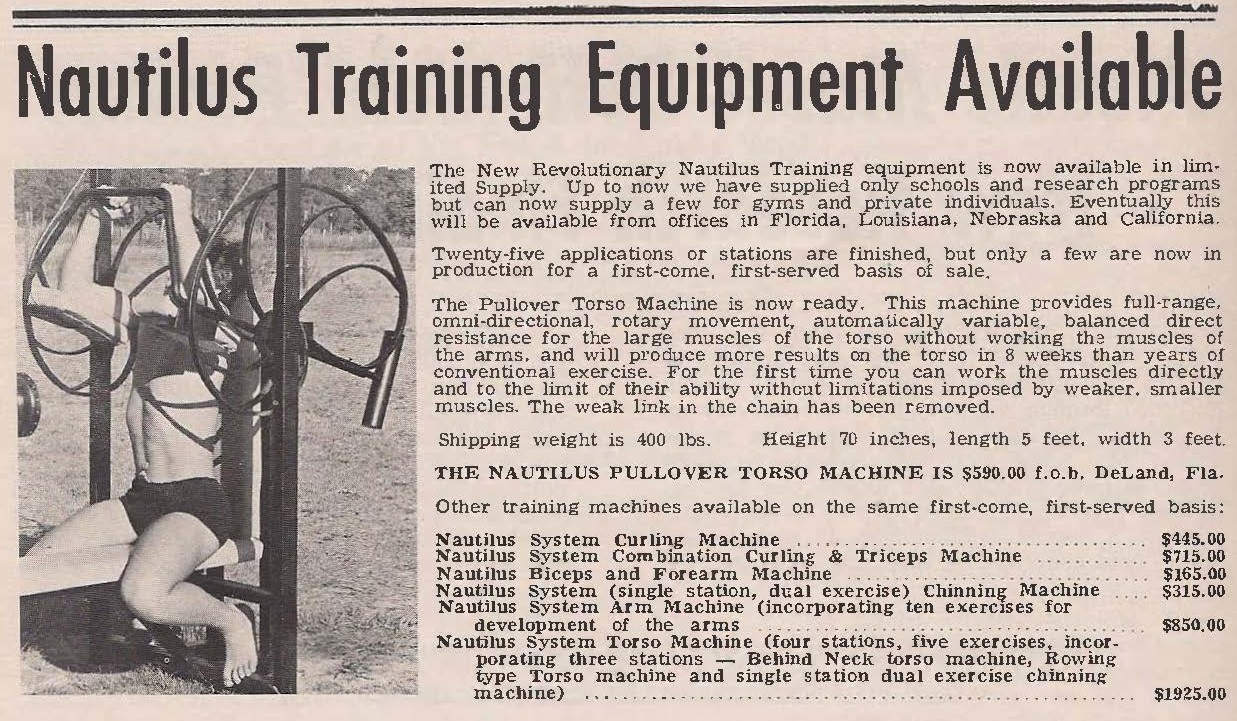 Nautilus Training Equipment Available

The New Revolutionary Nautilus Training equipment is now available in limited Supply. Up to now we have supplied only schools and research programs but can now supply a few for gyms and private individuals. Eventually this will be available from offices in Florida, Louisiana, Nebraska and California.

Twenty-five applications or stations are finished, but only a few are now in production for a first-come, first-served basis of sale.

The Pullover Torso Machine is now ready. This machine provides full-range, omni-directional, rotary movement, automatically variable, balanced direct resistance for the large muscles of the torso without working the muscles of the arms, and will produce more results on the torso in 8 weeks than years of conventional exercise. For the first time you can work the muscles directly and to the limit of their ability without limitations imposed by weaker, smaller muscles. The weak link in the chain has been removed.

Shipping weight is 400 lbs. Height 70 inches, length 5 feet, width 3 feet.

THE NAUTILUS PULLOVER TORSO MACHINE IS $590.00 f.o.b. DeLand, Fla.

Other training machines available on the same first-come, first-served basis:

Nautilus System Curling Machine ........ $445.00
Nautilus System Combination Curling & Triceps Machine ........ $715.00
Nautilus Biceps and Forearm Machine ........ $165.00
Nautilus System (single station, dual exercise) Chinning Machine .... $315.00
Nautilus System Arm Machine (incorporating ten exercises for development of the arms ........ $850.00
Nautilus System Torso Machine (four stations, five exercises, incorporating three stations — Behind Neck torso machine, Rowing type Torso machine and single station dual exercise chinning machine) ........ $1925.00